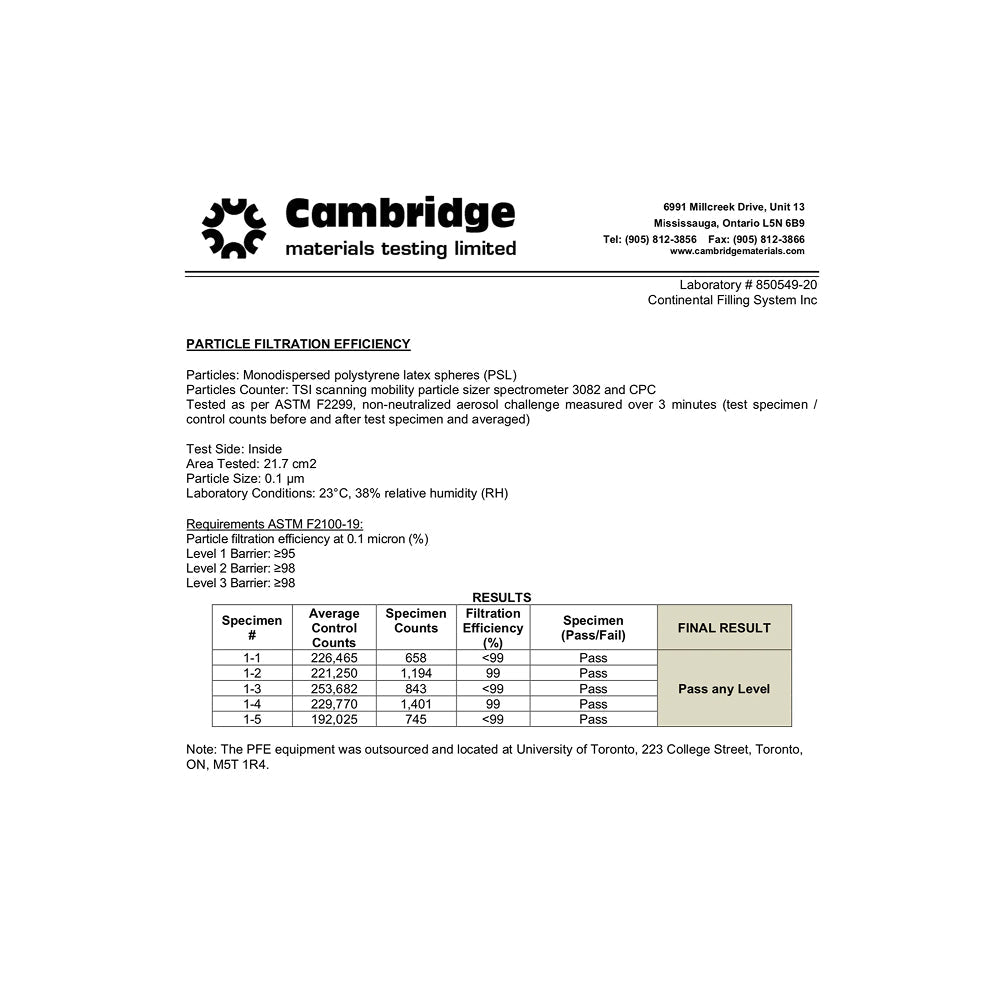 Cambridge
materials testing limited

6991 Millcreek Drive, Unit 13
Mississauga, Ontario L5N 6B9
Tel: (905) 812-3856 Fax: (905) 812-3866
www.cambridgematerials.com

Laboratory # 850549-20
Continental Filling System Inc

PARTICLE FILTRATION EFFICIENCY

Particles: Monodispersed polystyrene latex spheres (PSL)
Particles Counter: TSI scanning mobility particle sizer spectrometer 3082 and CPC
Tested as per ASTM F2299, non-neutralized aerosol challenge measured over 3 minutes (test specimen / control counts before and after test specimen and averaged)

Test Side: Inside
Area Tested: 21.7 cm2
Particle Size: 0.1 µm
Laboratory Conditions: 23°C, 38% relative humidity (RH)

Requirements ASTM F2100-19:
Particle filtration efficiency at 0.1 micron (%)
Level 1 Barrier: ≥95
Level 2 Barrier: ≥98
Level 3 Barrier: ≥98

RESULTS

| Specimen # | Average Control Counts | Specimen Counts | Filtration Efficiency (%) | Specimen (Pass/Fail) | FINAL RESULT |
|---|---|---|---|---|---|
| 1-1 | 226,465 | 658 | <99 | Pass | Pass any Level |
| 1-2 | 221,250 | 1,194 | 99 | Pass | |
| 1-3 | 253,682 | 843 | <99 | Pass | |
| 1-4 | 229,770 | 1,401 | 99 | Pass | |
| 1-5 | 192,025 | 745 | <99 | Pass | |

Note: The PFE equipment was outsourced and located at University of Toronto, 223 College Street, Toronto, ON, M5T 1R4.